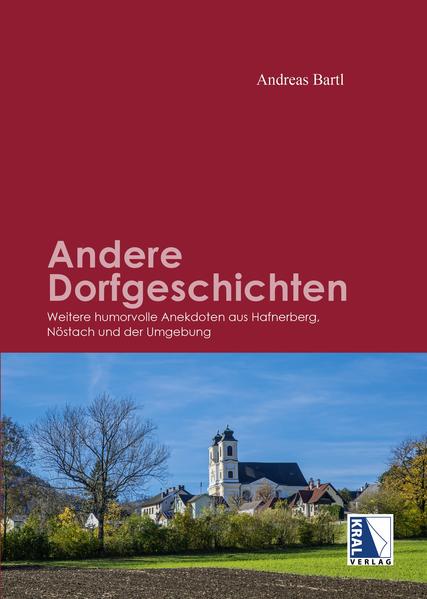 Andreas Bartl

Andere Dorfgeschichten

Weitere humorvolle Anekdoten aus Hafnerberg, Nöstach und der Umgebung

KRAL VERLAG